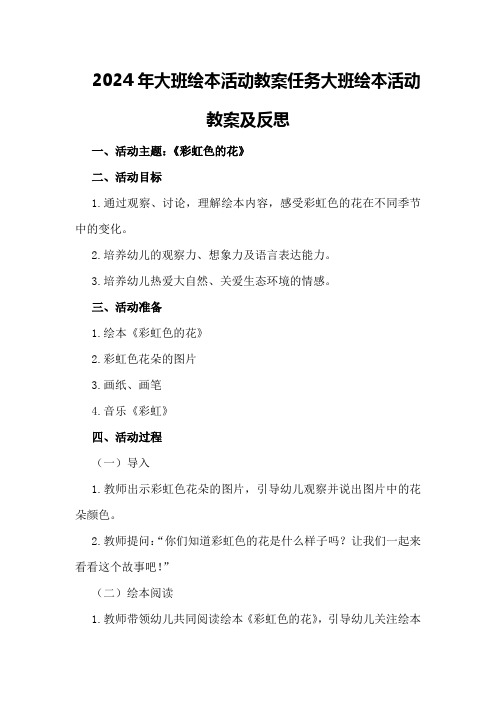 2024年大班绘本活动教案任务大班绘本活动教案及反思

一、活动主题：《彩虹色的花》

二、活动目标

1.通过观察、讨论，理解绘本内容，感受彩虹色的花在不同季节中的变化。

2.培养幼儿的观察力、想象力及语言表达能力。

3.培养幼儿热爱大自然、关爱生态环境的情感。

三、活动准备

1.绘本《彩虹色的花》

2.彩虹色花朵的图片

3.画纸、画笔

4.音乐《彩虹》

四、活动过程

（一）导入

1.教师出示彩虹色花朵的图片，引导幼儿观察并说出图片中的花朵颜色。

2.教师提问：“你们知道彩虹色的花是什么样子吗？让我们一起来看看这个故事吧！”

（二）绘本阅读

1.教师带领幼儿共同阅读绘本《彩虹色的花》，引导幼儿关注绘本